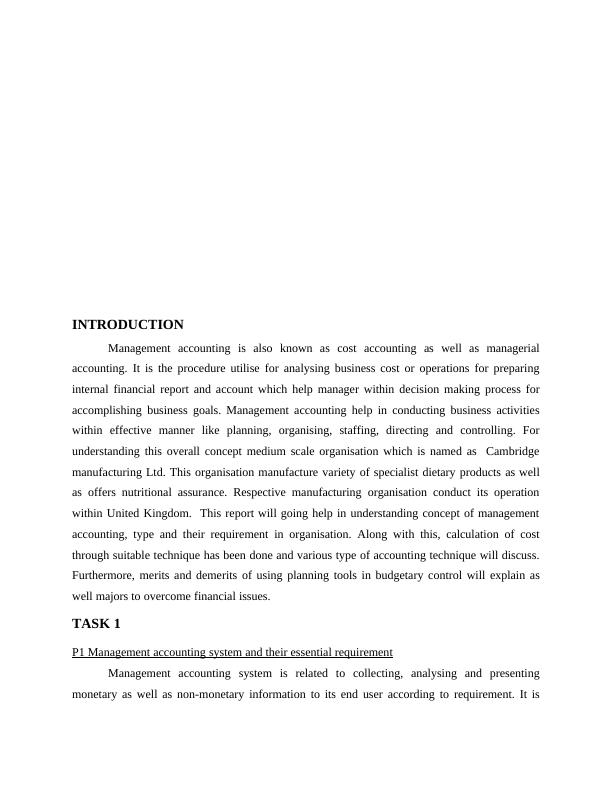 INTRODUCTION

Management accounting is also known as cost accounting as well as managerial accounting. It is the procedure utilise for analysing business cost or operations for preparing internal financial report and account which help manager within decision making process for accomplishing business goals. Management accounting help in conducting business activities within effective manner like planning, organising, staffing, directing and controlling. For understanding this overall concept medium scale organisation which is named as Cambridge manufacturing Ltd. This organisation manufacture variety of specialist dietary products as well as offers nutritional assurance. Respective manufacturing organisation conduct its operation within United Kingdom. This report will going help in understanding concept of management accounting, type and their requirement in organisation. Along with this, calculation of cost through suitable technique has been done and various type of accounting technique will discuss. Furthermore, merits and demerits of using planning tools in budgetary control will explain as well majors to overcome financial issues.

TASK 1

P1 Management accounting system and their essential requirement

Management accounting system is related to collecting, analysing and presenting monetary as well as non-monetary information to its end user according to requirement. It is